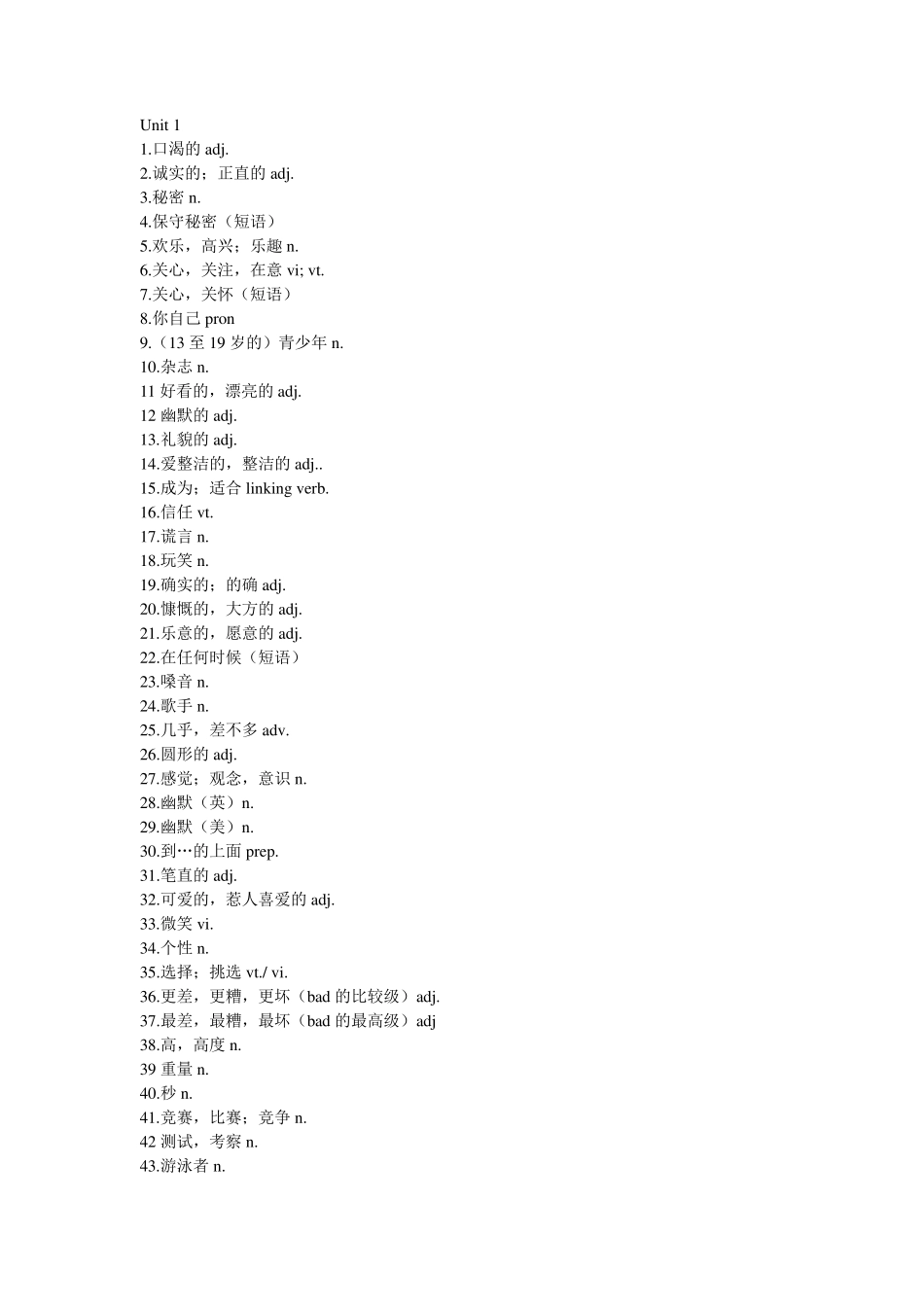 Unit 1
1.口渴的 adj.
2.诚实的；正直的 adj.
3.秘密 n.
4.保守秘密（短语）
5.欢乐，高兴；乐趣 n.
6.关心，关注，在意 vi; vt.
7.关心，关怀（短语）
8.你自己 pron
9.（13 至 19 岁的）青少年 n.
10.杂志 n.
11 好看的，漂亮的 adj.
12 幽默的 adj.
13.礼貌的 adj.
14.爱整洁的，整洁的 adj..
15.成为；适合 linking verb.
16.信任 vt.
17.谎言 n.
18.玩笑 n.
19.确实的；的确 adj.
20.慷慨的，大方的 adj.
21.乐意的，愿意的 adj.
22.在任何时候（短语）
23.嗓音 n.
24.歌手 n.
25.几乎，差不多 adv.
26.圆形的 adj.
27.感觉；观念，意识 n.
28.幽默（英）n.
29.幽默（美）n.
30.到…的上面 prep.
31.笔直的 adj.
32.可爱的，惹人喜爱的 adj.
33.微笑 vi.
34.个性 n.
35.选择；挑选 vt./ vi.
36.更差，更糟，更坏（bad 的比较级）adj.
37.最差，最糟，最坏（bad 的最高级）adj
38.高，高度 n.
39 重量 n.
40.秒 n.
41.竞赛，比赛；竞争 n.
42 测试，考察 n.
43.游泳者 n.